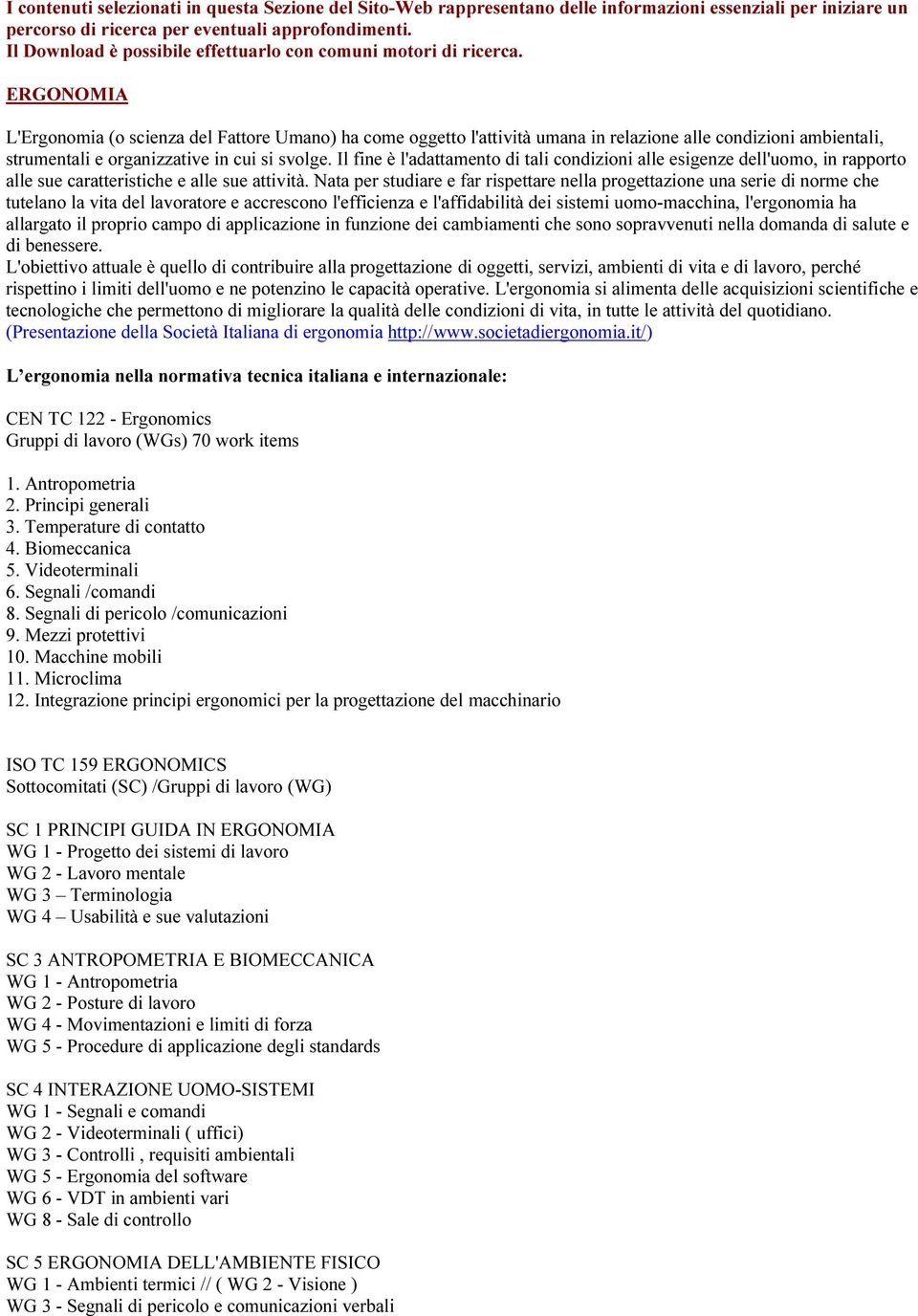 I contenuti selezionati in questa Sezione del Sito-Web rappresentano delle informazioni essenziali per iniziare un percorso di ricerca per eventuali approfondimenti.
Il Download è possibile effettuarlo con comuni motori di ricerca.

ERGONOMIA

L'Ergonomia (o scienza del Fattore Umano) ha come oggetto l'attività umana in relazione alle condizioni ambientali, strumentali e organizzative in cui si svolge. Il fine è l'adattamento di tali condizioni alle esigenze dell'uomo, in rapporto alle sue caratteristiche e alle sue attività. Nata per studiare e far rispettare nella progettazione una serie di norme che tutelano la vita del lavoratore e accrescono l'efficienza e l'affidabilità dei sistemi uomo-macchina, l'ergonomia ha allargato il proprio campo di applicazione in funzione dei cambiamenti che sono sopravvenuti nella domanda di salute e di benessere.
L'obiettivo attuale è quello di contribuire alla progettazione di oggetti, servizi, ambienti di vita e di lavoro, perché rispettino i limiti dell'uomo e ne potenzino le capacità operative. L'ergonomia si alimenta delle acquisizioni scientifiche e tecnologiche che permettono di migliorare la qualità delle condizioni di vita, in tutte le attività del quotidiano.
(Presentazione della Società Italiana di ergonomia http://www.societadiergonomia.it/)

L’ergonomia nella normativa tecnica italiana e internazionale:

CEN TC 122 - Ergonomics
Gruppi di lavoro (WGs) 70 work items

1. Antropometria
2. Principi generali
3. Temperature di contatto
4. Biomeccanica
5. Videoterminali
6. Segnali /comandi
8. Segnali di pericolo /comunicazioni
9. Mezzi protettivi
10. Macchine mobili
11. Microclima
12. Integrazione principi ergonomici per la progettazione del macchinario

ISO TC 159 ERGONOMICS
Sottocomitati (SC) /Gruppi di lavoro (WG)

SC 1 PRINCIPI GUIDA IN ERGONOMIA
WG 1 - Progetto dei sistemi di lavoro
WG 2 - Lavoro mentale
WG 3 – Terminologia
WG 4 – Usabilità e sue valutazioni

SC 3 ANTROPOMETRIA E BIOMECCANICA
WG 1 - Antropometria
WG 2 - Posture di lavoro
WG 4 - Movimentazioni e limiti di forza
WG 5 - Procedure di applicazione degli standards

SC 4 INTERAZIONE UOMO-SISTEMI
WG 1 - Segnali e comandi
WG 2 - Videoterminali ( uffici)
WG 3 - Controlli , requisiti ambientali
WG 5 - Ergonomia del software
WG 6 - VDT in ambienti vari
WG 8 - Sale di controllo

SC 5 ERGONOMIA DELL'AMBIENTE FISICO
WG 1 - Ambienti termici // ( WG 2 - Visione )
WG 3 - Segnali di pericolo e comunicazioni verbali